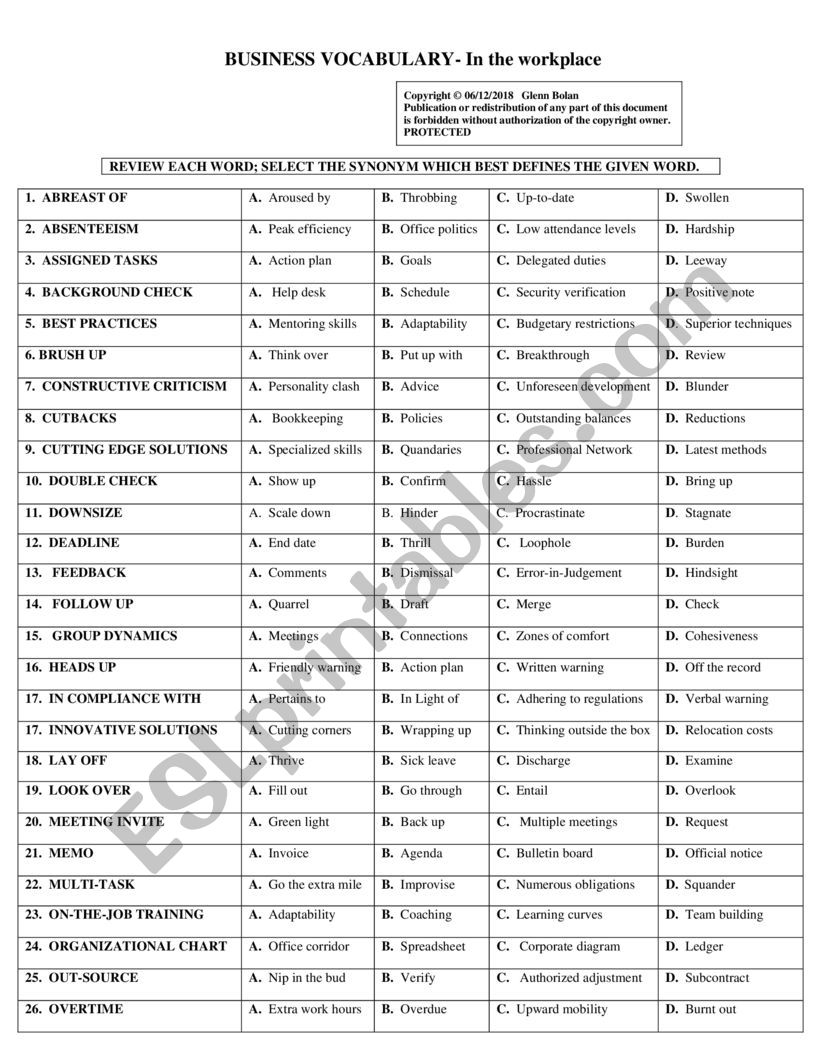 BUSINESS VOCABULARY- In the workplace

Copyright © 06/12/2018 Glenn Bolan
Publication or redistribution of any part of this document is forbidden without authorization of the copyright owner.
PROTECTED

REVIEW EACH WORD; SELECT THE SYNONYM WHICH BEST DEFINES THE GIVEN WORD.

| | | | | |
|---|---|---|---|---|
| 1. ABREAST OF | A. Aroused by | B. Throbbing | C. Up-to-date | D. Swollen |
| 2. ABSENTEEISM | A. Peak efficiency | B. Office politics | C. Low attendance levels | D. Hardship |
| 3. ASSIGNED TASKS | A. Action plan | B. Goals | C. Delegated duties | D. Leeway |
| 4. BACKGROUND CHECK | A. Help desk | B. Schedule | C. Security verification | D. Positive note |
| 5. BEST PRACTICES | A. Mentoring skills | B. Adaptability | C. Budgetary restrictions | D. Superior techniques |
| 6. BRUSH UP | A. Think over | B. Put up with | C. Breakthrough | D. Review |
| 7. CONSTRUCTIVE CRITICISM | A. Personality clash | B. Advice | C. Unforeseen development | D. Blunder |
| 8. CUTBACKS | A. Bookkeeping | B. Policies | C. Outstanding balances | D. Reductions |
| 9. CUTTING EDGE SOLUTIONS | A. Specialized skills | B. Quandaries | C. Professional Network | D. Latest methods |
| 10. DOUBLE CHECK | A. Show up | B. Confirm | C. Hassle | D. Bring up |
| 11. DOWNSIZE | A. Scale down | B. Hinder | C. Procrastinate | D. Stagnate |
| 12. DEADLINE | A. End date | B. Thrill | C. Loophole | D. Burden |
| 13. FEEDBACK | A. Comments | B. Dismissal | C. Error-in-Judgement | D. Hindsight |
| 14. FOLLOW UP | A. Quarrel | B. Draft | C. Merge | D. Check |
| 15. GROUP DYNAMICS | A. Meetings | B. Connections | C. Zones of comfort | D. Cohesiveness |
| 16. HEADS UP | A. Friendly warning | B. Action plan | C. Written warning | D. Off the record |
| 17. IN COMPLIANCE WITH | A. Pertains to | B. In Light of | C. Adhering to regulations | D. Verbal warning |
| 17. INNOVATIVE SOLUTIONS | A. Cutting corners | B. Wrapping up | C. Thinking outside the box | D. Relocation costs |
| 18. LAY OFF | A. Thrive | B. Sick leave | C. Discharge | D. Examine |
| 19. LOOK OVER | A. Fill out | B. Go through | C. Entail | D. Overlook |
| 20. MEETING INVITE | A. Green light | B. Back up | C. Multiple meetings | D. Request |
| 21. MEMO | A. Invoice | B. Agenda | C. Bulletin board | D. Official notice |
| 22. MULTI-TASK | A. Go the extra mile | B. Improvise | C. Numerous obligations | D. Squander |
| 23. ON-THE-JOB TRAINING | A. Adaptability | B. Coaching | C. Learning curves | D. Team building |
| 24. ORGANIZATIONAL CHART | A. Office corridor | B. Spreadsheet | C. Corporate diagram | D. Ledger |
| 25. OUT-SOURCE | A. Nip in the bud | B. Verify | C. Authorized adjustment | D. Subcontract |
| 26. OVERTIME | A. Extra work hours | B. Overdue | C. Upward mobility | D. Burnt out |

ESLprintables.com